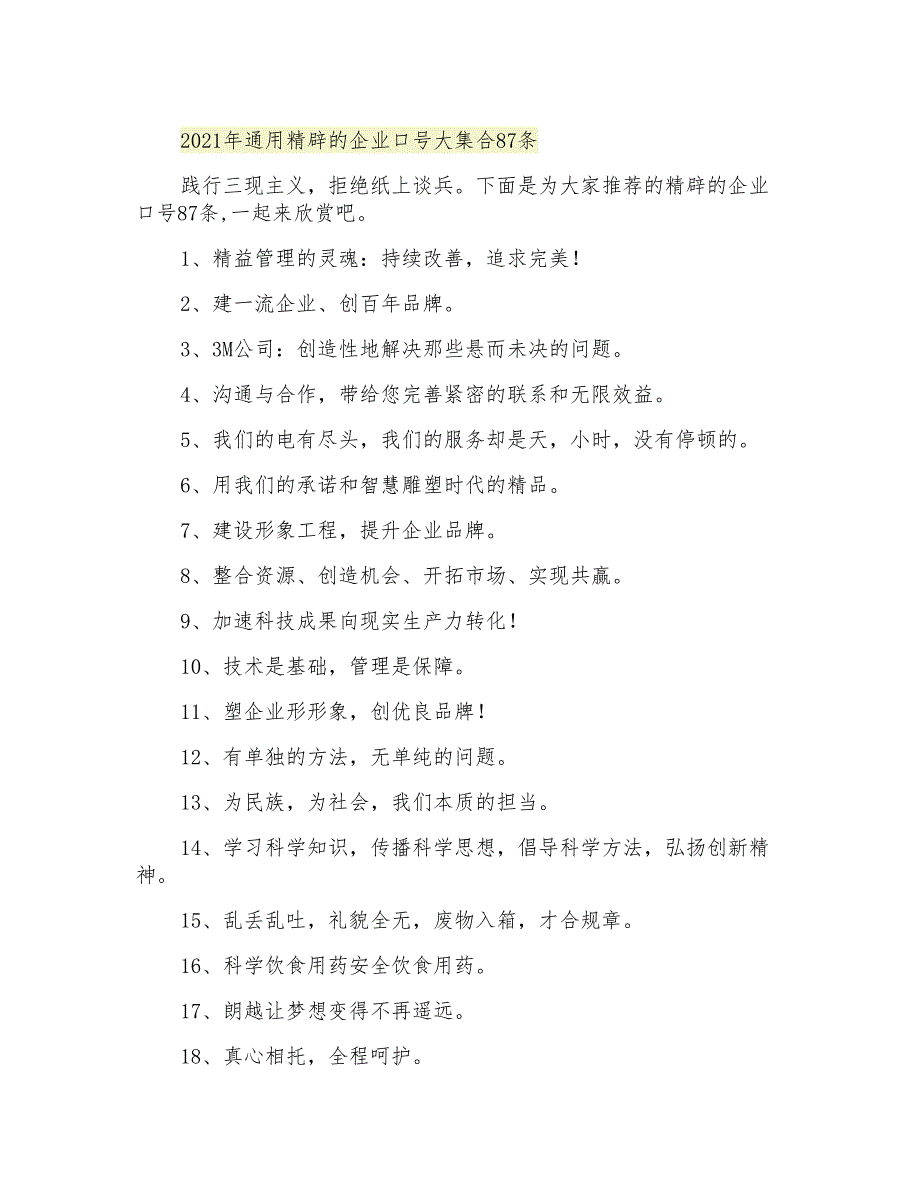 2021年通用精辟的企业口号大集合87条

践行三现主义，拒绝纸上谈兵。下面是为大家推荐的精辟的企业口号87条，一起来欣赏吧。

1、精益管理的灵魂：持续改善，追求完美！

2、建一流企业、创百年品牌。

3、3M公司：创造性地解决那些悬而未决的问题。

4、沟通与合作，带给您完善紧密的联系和无限效益。

5、我们的电有尽头，我们的服务却是天，小时，没有停顿的。

6、用我们的承诺和智慧雕塑时代的精品。

7、建设形象工程，提升企业品牌。

8、整合资源、创造机会、开拓市场、实现共赢。

9、加速科技成果向现实生产力转化！

10、技术是基础，管理是保障。

11、塑企业形形象，创优良品牌！

12、有单独的方法，无单纯的问题。

13、为民族，为社会，我们本质的担当。

14、学习科学知识，传播科学思想，倡导科学方法，弘扬创新精神。

15、乱丢乱吐，礼貌全无，废物入箱，才合规章。

16、科学饮食用药安全饮食用药。

17、朗越让梦想变得不再遥远。

18、真心相托，全程呵护。